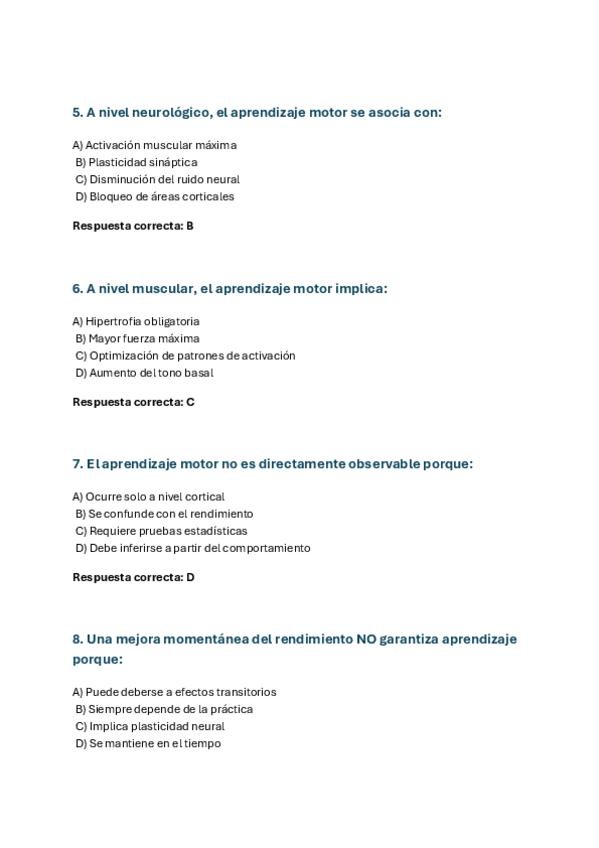 5. A nivel neurológico, el aprendizaje motor se asocia con:

A) Activación muscular máxima
B) Plasticidad sináptica
C) Disminución del ruido neural
D) Bloqueo de áreas corticales

Respuesta correcta: B

6. A nivel muscular, el aprendizaje motor implica:

A) Hipertrofia obligatoria
B) Mayor fuerza máxima
C) Optimización de patrones de activación
D) Aumento del tono basal

Respuesta correcta: C

7. El aprendizaje motor no es directamente observable porque:

A) Ocurre solo a nivel cortical
B) Se confunde con el rendimiento
C) Requiere pruebas estadísticas
D) Debe inferirse a partir del comportamiento

Respuesta correcta: D

8. Una mejora momentánea del rendimiento NO garantiza aprendizaje porque:

A) Puede deberse a efectos transitorios
B) Siempre depende de la práctica
C) Implica plasticidad neural
D) Se mantiene en el tiempo